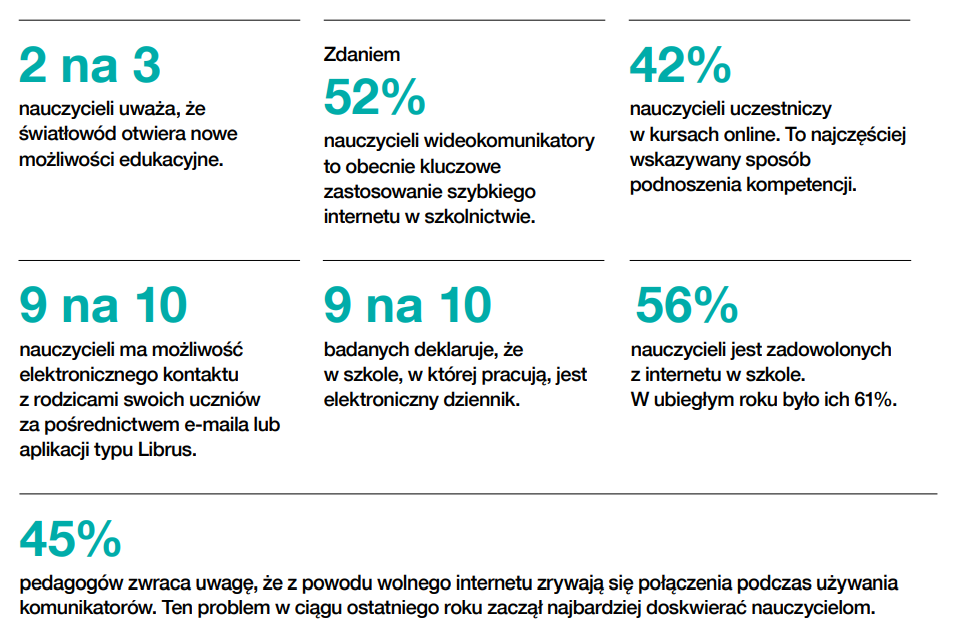 2 na 3

nauczycieli uważa, że światłowód otwiera nowe możliwości edukacyjne.

Zdaniem

52%

nauczycieli wideokomunikatory to obecnie kluczowe zastosowanie szybkiego internetu w szkolnictwie.

42%

nauczycieli uczestniczy w kursach online. To najczęściej wskazywany sposób podnoszenia kompetencji.

9 na 10

nauczycieli ma możliwość elektronicznego kontaktu z rodzicami swoich uczniów za pośrednictwem e-maila lub aplikacji typu Librus.

9 na 10

badanych deklaruje, że w szkole, w której pracują, jest elektroniczny dziennik.

56%

nauczycieli jest zadowolonych z internetu w szkole. W ubiegłym roku było ich 61%.

45%

pedagogów zwraca uwagę, że z powodu wolnego internetu zrywają się połączenia podczas używania komunikatorów. Ten problem w ciągu ostatniego roku zaczął najbardziej doskwierać nauczycielom.